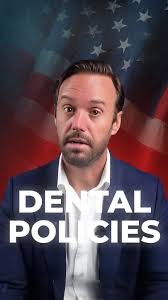 DENTAL POLICIES